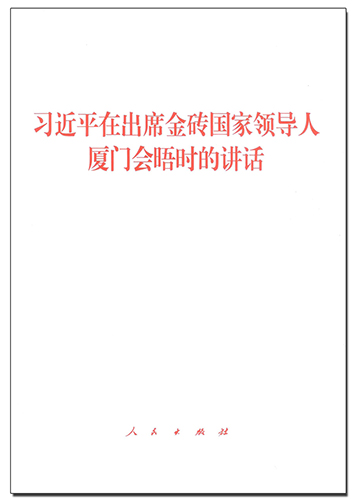 习近平在出席金砖国家领导人厦门会晤时的讲话

人民出版社